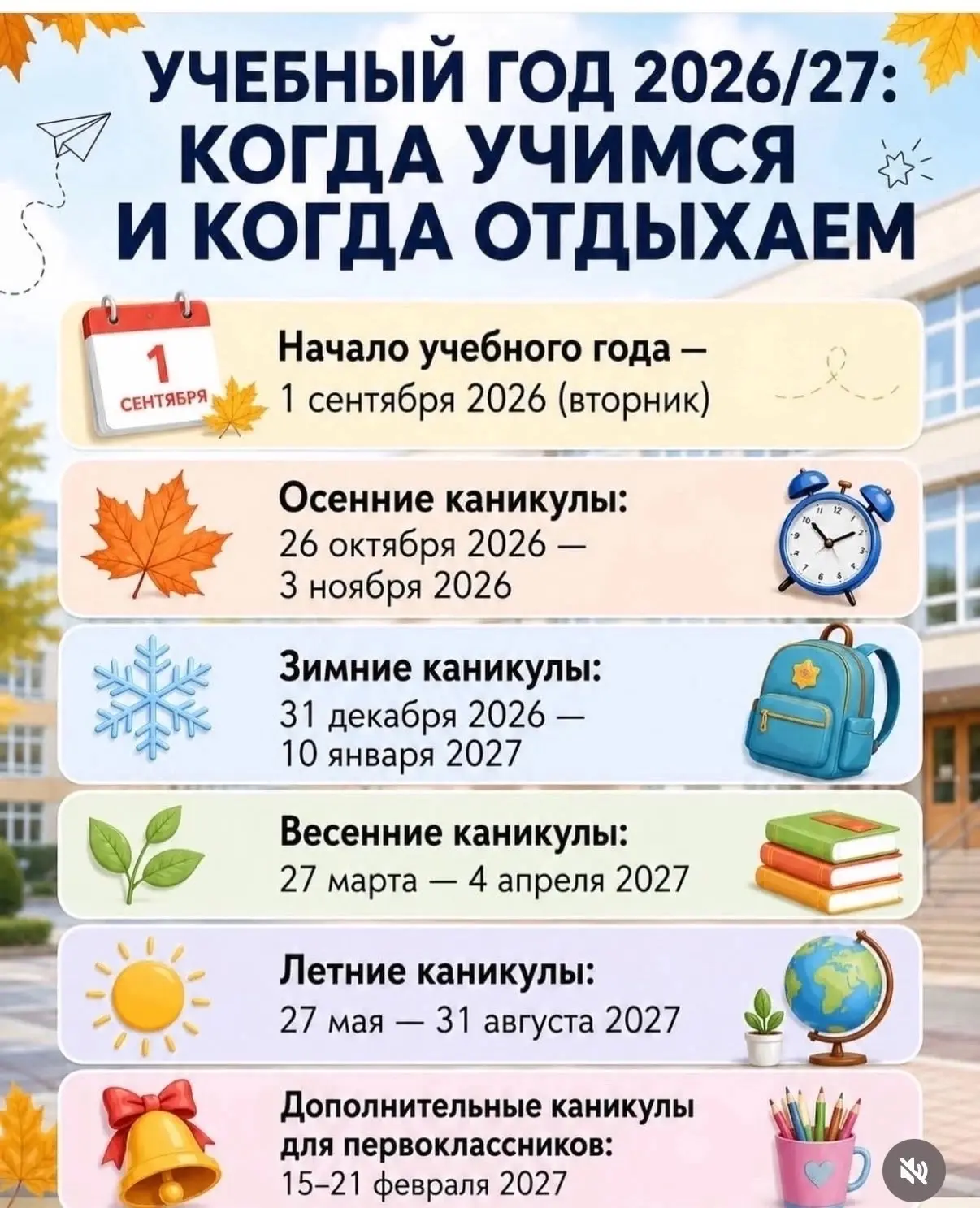 УЧЕБНЫЙ ГОД 2026/27: КОГДА УЧИМСЯ И КОГДА ОТДЫХАЕМ

1 СЕНТЯБРЯ

Начало учебного года — 1 сентября 2026 (вторник)

Осенние каникулы: 26 октября 2026 — 3 ноября 2026

Зимние каникулы: 31 декабря 2026 — 10 января 2027

Весенние каникулы: 27 марта — 4 апреля 2027

Летние каникулы: 27 мая — 31 августа 2027

Дополнительные каникулы для первоклассников: 15–21 февраля 2027